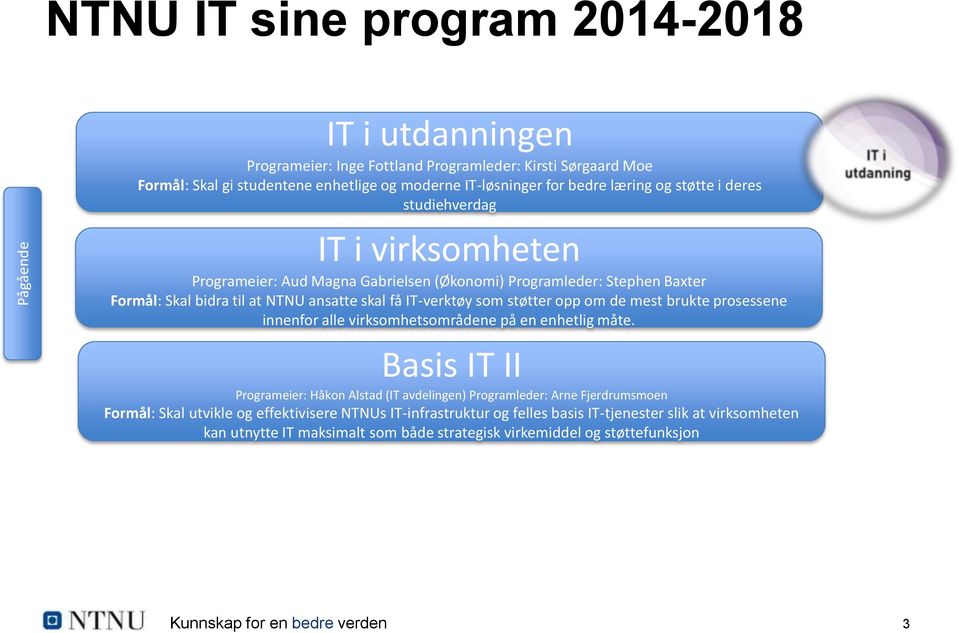 NTNU IT sine program 2014-2018

Pågående

IT i utdanningen
Programeier: Inge Fottland Programleder: Kirsti Sørgaard Moe
Formål: Skal gi studentene enhetlige og moderne IT-løsninger for bedre læring og støtte i deres studiehverdag

IT i utdanning

IT i virksomheten
Programeier: Aud Magna Gabrielsen (Økonomi) Programleder: Stephen Baxter
Formål: Skal bidra til at NTNU ansatte skal få IT-verktøy som støtter opp om de mest brukte prosessene innenfor alle virksomhetsområdene på en enhetlig måte.

Basis IT II
Programeier: Håkon Alstad (IT avdelingen) Programleder: Arne Fjerdrumsmoen
Formål: Skal utvikle og effektivisere NTNUs IT-infrastruktur og felles basis IT-tjenester slik at virksomheten kan utnytte IT maksimalt som både strategisk virkemiddel og støttefunksjon

NTNU Kunnskap for en bedre verden 3